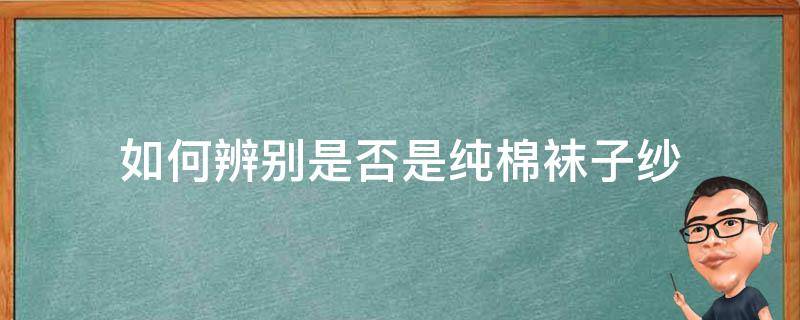 如何辨别是否是纯棉袜子纱